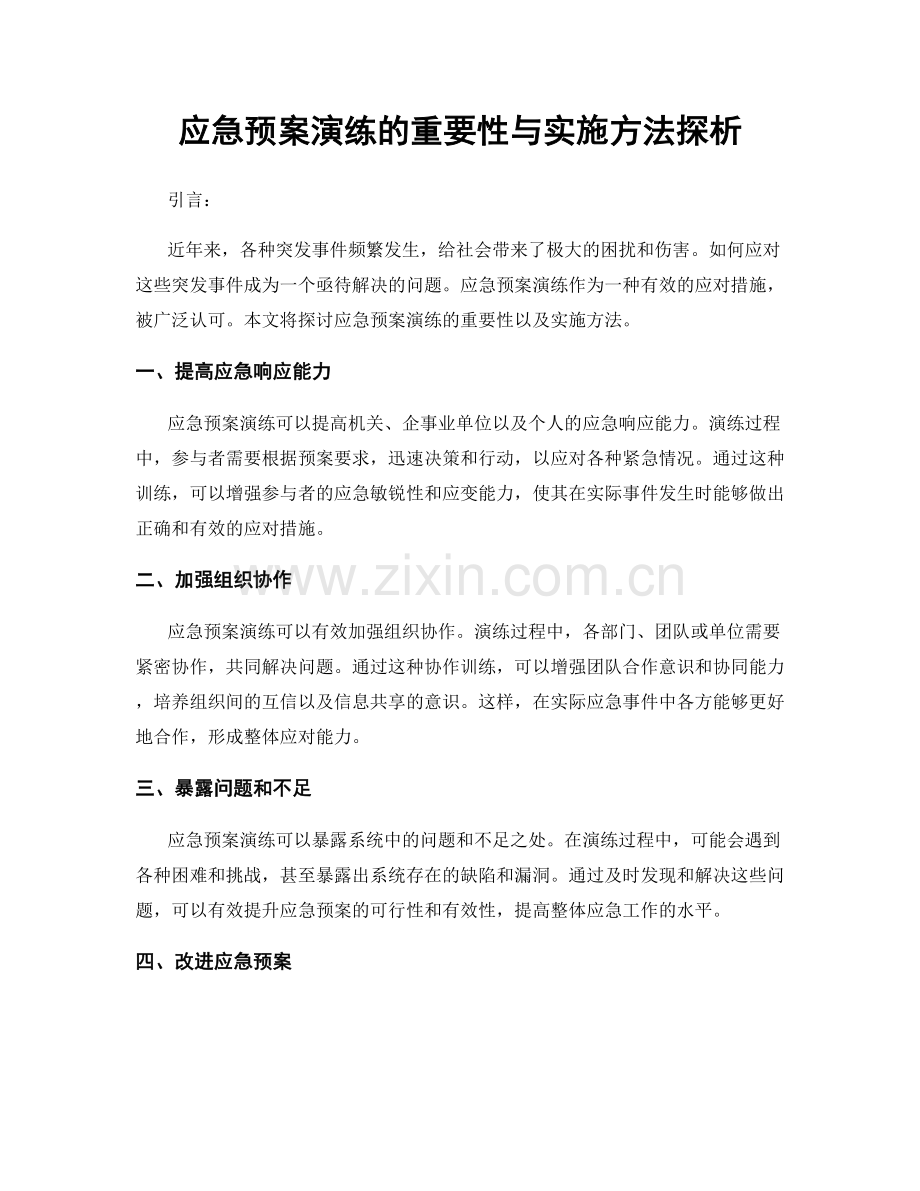 应急预案演练的重要性与实施方法探析

引言：

近年来，各种突发事件频繁发生，给社会带来了极大的困扰和伤害。如何应对这些突发事件成为一个亟待解决的问题。应急预案演练作为一种有效的应对措施，被广泛认可。本文将探讨应急预案演练的重要性以及实施方法。

一、提高应急响应能力

应急预案演练可以提高机关、企事业单位以及个人的应急响应能力。演练过程中，参与者需要根据预案要求，迅速决策和行动，以应对各种紧急情况。通过这种训练，可以增强参与者的应急敏锐性和应变能力，使其在实际事件发生时能够做出正确和有效的应对措施。

二、加强组织协作

应急预案演练可以有效加强组织协作。演练过程中，各部门、团队或单位需要紧密协作，共同解决问题。通过这种协作训练，可以增强团队合作意识和协同能力，培养组织间的互信以及信息共享的意识。这样，在实际应急事件中各方能够更好地合作，形成整体应对能力。

三、暴露问题和不足

应急预案演练可以暴露系统中的问题和不足之处。在演练过程中，可能会遇到各种困难和挑战，甚至暴露出系统存在的缺陷和漏洞。通过及时发现和解决这些问题，可以有效提升应急预案的可行性和有效性，提高整体应急工作的水平。

四、改进应急预案

www.zixin.com.cn